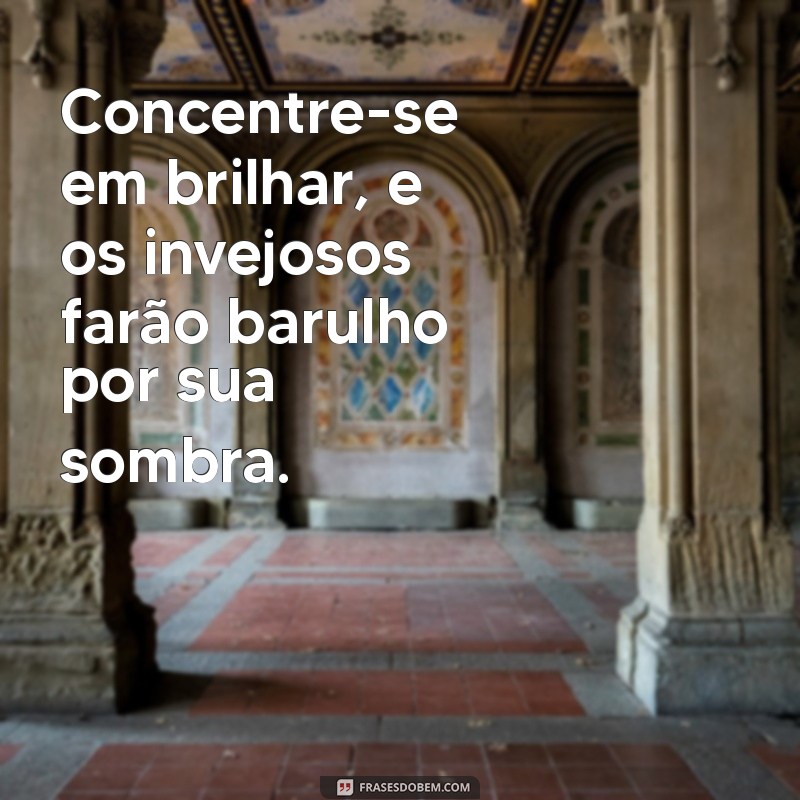 Concentre-se em brilhar, e os invejosos farão barulho por sua sombra.

FRASESDOBEM.COM